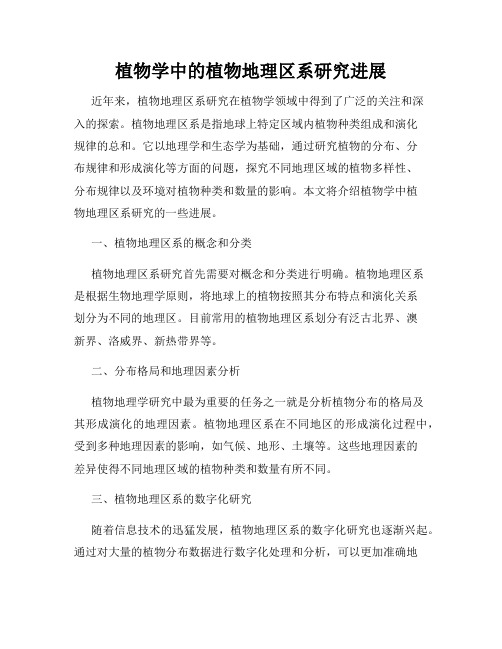 植物学中的植物地理区系研究进展

近年来，植物地理区系研究在植物学领域中得到了广泛的关注和深入的探索。植物地理区系是指地球上特定区域内植物种类组成和演化规律的总和。它以地理学和生态学为基础，通过研究植物的分布、分布规律和形成演化等方面的问题，探究不同地理区域的植物多样性、分布规律以及环境对植物种类和数量的影响。本文将介绍植物学中植物地理区系研究的一些进展。

一、植物地理区系的概念和分类

植物地理区系研究首先需要对概念和分类进行明确。植物地理区系是根据生物地理学原则，将地球上的植物按照其分布特点和演化关系划分为不同的地理区。目前常用的植物地理区系划分有泛古北界、澳新界、洛威界、新热带界等。

二、分布格局和地理因素分析

植物地理学研究中最为重要的任务之一就是分析植物分布的格局及其形成演化的地理因素。植物地理区系在不同地区的形成演化过程中，受到多种地理因素的影响，如气候、地形、土壤等。这些地理因素的差异使得不同地理区域的植物种类和数量有所不同。

三、植物地理区系的数字化研究

随着信息技术的迅猛发展，植物地理区系的数字化研究也逐渐兴起。通过对大量的植物分布数据进行数字化处理和分析，可以更加准确地